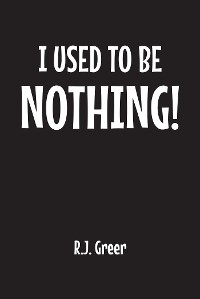 I USED TO BE
NOTHING!

R.J. Greer